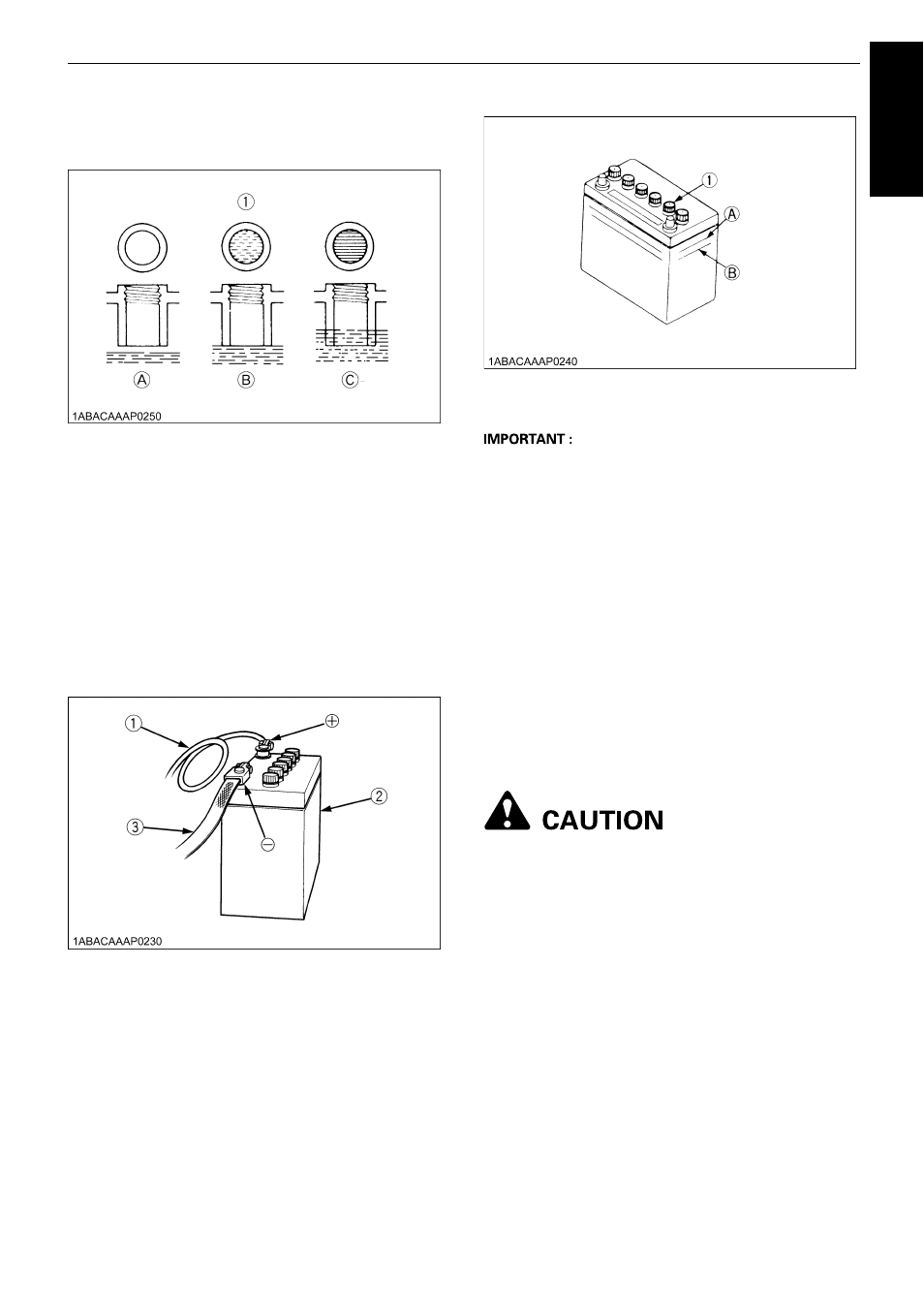 ①

Ⓐ

Ⓑ

Ⓒ

1ABACAAAP0250

①

⊕

②

③

⊖

1ABACAAAP0230

①

Ⓐ

Ⓑ

1ABACAAAP0240

IMPORTANT :

CAUTION